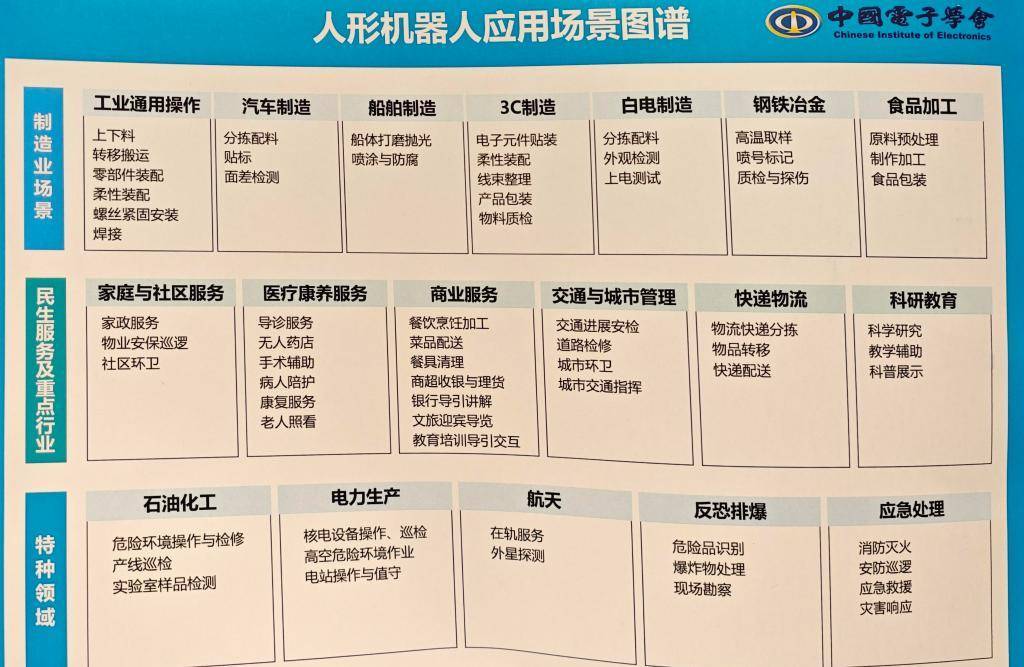 人形机器人应用场景图谱

中國電子學會
Chinese Institute of Electronics

制造业场景

工业通用操作
上下料
转移搬运
零部件装配
柔性装配
螺丝紧固安装
焊接

汽车制造
分拣配料
贴标
面差检测

船舶制造
船体打磨抛光
喷涂与防腐

3C制造
电子元件贴装
柔性装配
线束整理
产品包装
物料质检

白电制造
分拣配料
外观检测
上电测试

钢铁冶金
高温取样
喷号标记
质检与探伤

食品加工
原料预处理
制作加工
食品包装

民生服务及重点行业

家庭与社区服务
家政服务
物业安保巡逻
社区环卫

医疗康养服务
导诊服务
无人药店
手术辅助
病人陪护
康复服务
老人照看

商业服务
餐饮烹饪加工
菜品配送
餐具清理
商超收银与理货
银行导引讲解
文旅迎宾导览
教育培训导引交互

交通与城市管理
交通进展安检
道路检修
城市环卫
城市交通指挥

快递物流
物流快递分拣
物品转移
快递配送

科研教育
科学研究
教学辅助
科普展示

特种领域

石油化工
危险环境操作与检修
产线巡检
实验室样品检测

电力生产
核电设备操作、巡检
高空危险环境作业
电站操作与值守

航天
在轨服务
外星探测

反恐排爆
危险品识别
爆炸物处理
现场勘察

应急处理
消防灭火
安防巡逻
应急救援
灾害响应